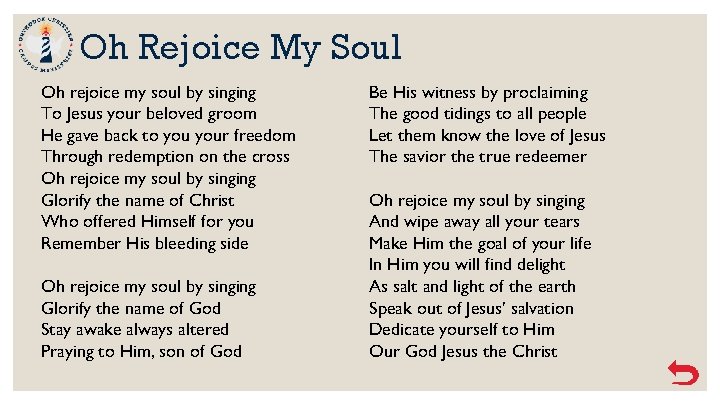 Oh Rejoice My Soul

Oh rejoice my soul by singing
To Jesus your beloved groom
He gave back to you your freedom
Through redemption on the cross
Oh rejoice my soul by singing
Glorify the name of Christ
Who offered Himself for you
Remember His bleeding side

Oh rejoice my soul by singing
Glorify the name of God
Stay awake always altered
Praying to Him, son of God

Be His witness by proclaiming
The good tidings to all people
Let them know the love of Jesus
The savior the true redeemer

Oh rejoice my soul by singing
And wipe away all your tears
Make Him the goal of your life
In Him you will find delight
As salt and light of the earth
Speak out of Jesus' salvation
Dedicate yourself to Him
Our God Jesus the Christ